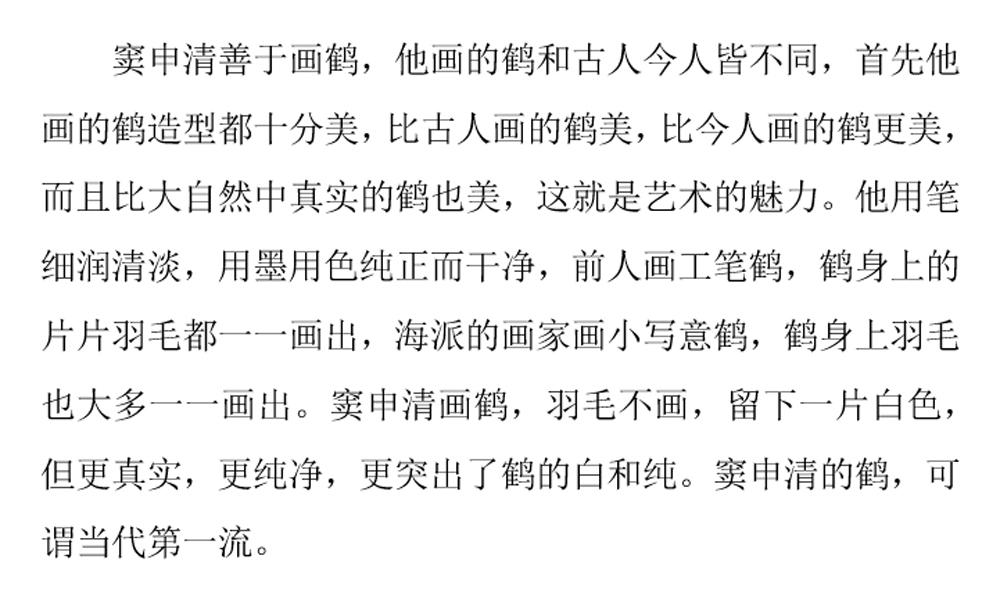 窦申清善于画鹤，他画的鹤和古人今人皆不同，首先他画的鹤造型都十分美，比古人画的鹤美，比今人画的鹤更美，而且比大自然中真实的鹤也美，这就是艺术的魅力。他用笔细润清淡，用墨用色纯正而干净，前人画工笔鹤，鹤身上的片片羽毛都一一画出，海派的画家画小写意鹤，鹤身上羽毛也大多一一画出。窦申清画鹤，羽毛不画，留下一片白色，但更真实，更纯净，更突出了鹤的白和纯。窦申清的鹤，可谓当代第一流。